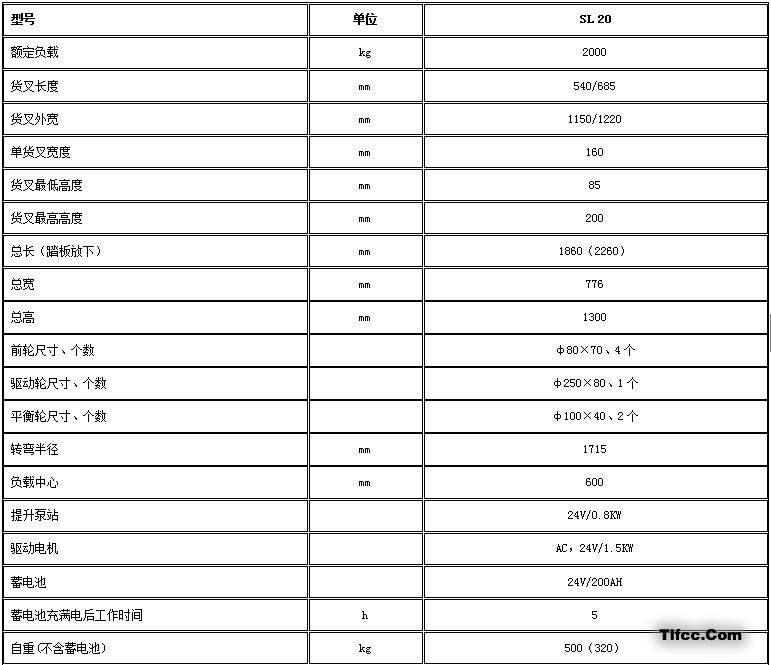 | 型号 | 单位 | SL 20 |
|---|---|---|
| 额定负载 | kg | 2000 |
| 货叉长度 | mm | 540/685 |
| 货叉外宽 | mm | 1150/1220 |
| 单货叉宽度 | mm | 160 |
| 货叉最低高度 | mm | 85 |
| 货叉最高高度 | mm | 200 |
| 总长（踏板放下） | mm | 1860（2260） |
| 总宽 | mm | 776 |
| 总高 | mm | 1300 |
| 前轮尺寸、个数 | | φ80×70、4个 |
| 驱动轮尺寸、个数 | | φ250×80、1个 |
| 平衡轮尺寸、个数 | | φ100×40、2个 |
| 转弯半径 | mm | 1715 |
| 负载中心 | mm | 600 |
| 提升泵站 | | 24V/0.8KW |
| 驱动电机 | | AC，24V/1.5KW |
| 蓄电池 | | 24V/200AH |
| 蓄电池充满电后工作时间 | h | 5 |
| 自重(不含蓄电池) | kg | 500（320） |

Tlfcc.Com